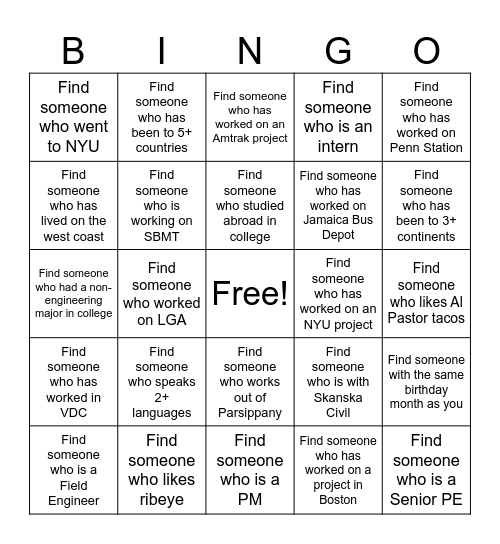 | B | I | N | G | O |
|---|---|---|---|---|
| Find someone who went to NYU | Find someone who has been to 5+ countries | Find someone who has worked on an Amtrak project | Find someone who is an intern | Find someone who has worked on Penn Station |
| Find someone who has lived on the west coast | Find someone who is working on SBMT | Find someone who studied abroad in college | Find someone who has worked on Jamaica Bus Depot | Find someone who has been to 3+ continents |
| Find someone who had a non-engineering major in college | Find someone who worked on LGA | Free! | Find someone who has worked on an NYU project | Find someone who likes Al Pastor tacos |
| Find someone who has worked in VDC | Find someone who speaks 2+ languages | Find someone who works out of Parsippany | Find someone who is with Skanska Civil | Find someone with the same birthday month as you |
| Find someone who is a Field Engineer | Find someone who likes ribeye | Find someone who is a PM | Find someone who has worked on a project in Boston | Find someone who is a Senior PE |